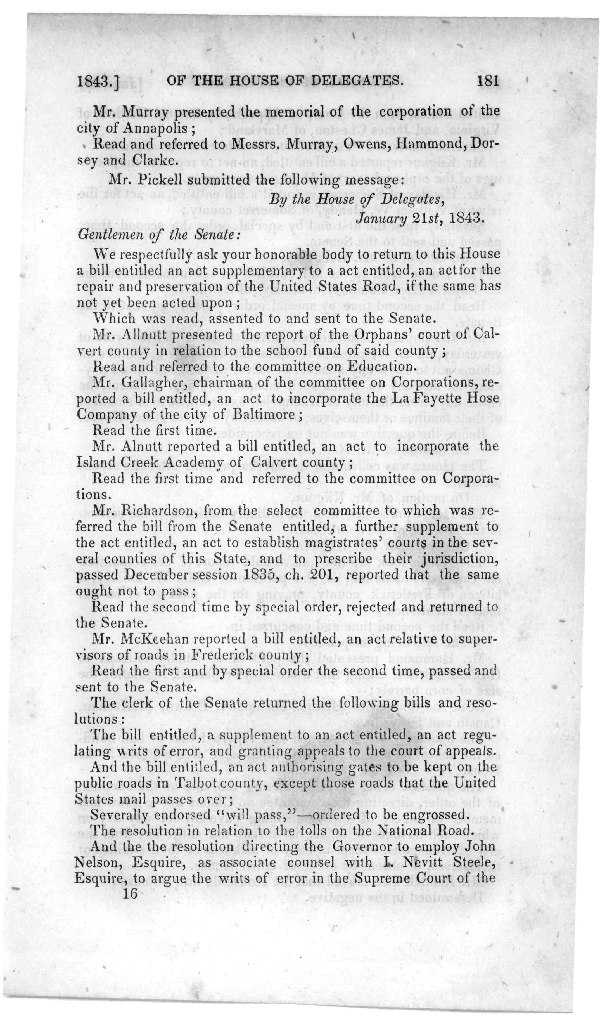 1843.] OF THE HOUSE OF DELEGATES. 181

Mr. Murray presented the memorial of the corporation of the city of Annapolis;

Read and referred to Messrs. Murray, Owens, Hammond, Dorsey and Clarke.

Mr. Pickell submitted the following message:

By the House of Delegates,
January 21st, 1843.

Gentlemen of the Senate:

We respectfully ask your honorable body to return to this House a bill entitled an act supplementary to a act entitled, an act for the repair and preservation of the United States Road, if the same has not yet been acted upon;

Which was read, assented to and sent to the Senate.

Mr. Allnutt presented the report of the Orphans' court of Calvert county in relation to the school fund of said county;

Read and referred to the committee on Education.

Mr. Gallagher, chairman of the committee on Corporations, reported a bill entitled, an act to incorporate the La Fayette Hose Company of the city of Baltimore;

Read the first time.

Mr. Alnutt reported a bill entitled, an act to incorporate the Island Creek Academy of Calvert county;

Read the first time and referred to the committee on Corporations.

Mr. Richardson, from the select committee to which was referred the bill from the Senate entitled, a further supplement to the act entitled, an act to establish magistrates' courts in the several counties of this State, and to prescribe their jurisdiction, passed December session 1835, ch. 201, reported that the same ought not to pass;

Read the second time by special order, rejected and returned to the Senate.

Mr. McKeehan reported a bill entitled, an act relative to supervisors of roads in Frederick county;

Read the first and by special order the second time, passed and sent to the Senate.

The clerk of the Senate returned the following bills and resolutions:

The bill entitled, a supplement to an act entitled, an act regulating writs of error, and granting appeals to the court of appeals.

And the bill entitled, an act authorising gates to be kept on the public roads in Talbot county, except those roads that the United States mail passes over;

Severally endorsed "will pass,"—ordered to be engrossed.

The resolution in relation to the tolls on the National Road.

And the the resolution directing the Governor to employ John Nelson, Esquire, as associate counsel with I. Nevitt Steele, Esquire, to argue the writs of error in the Supreme Court of the

16